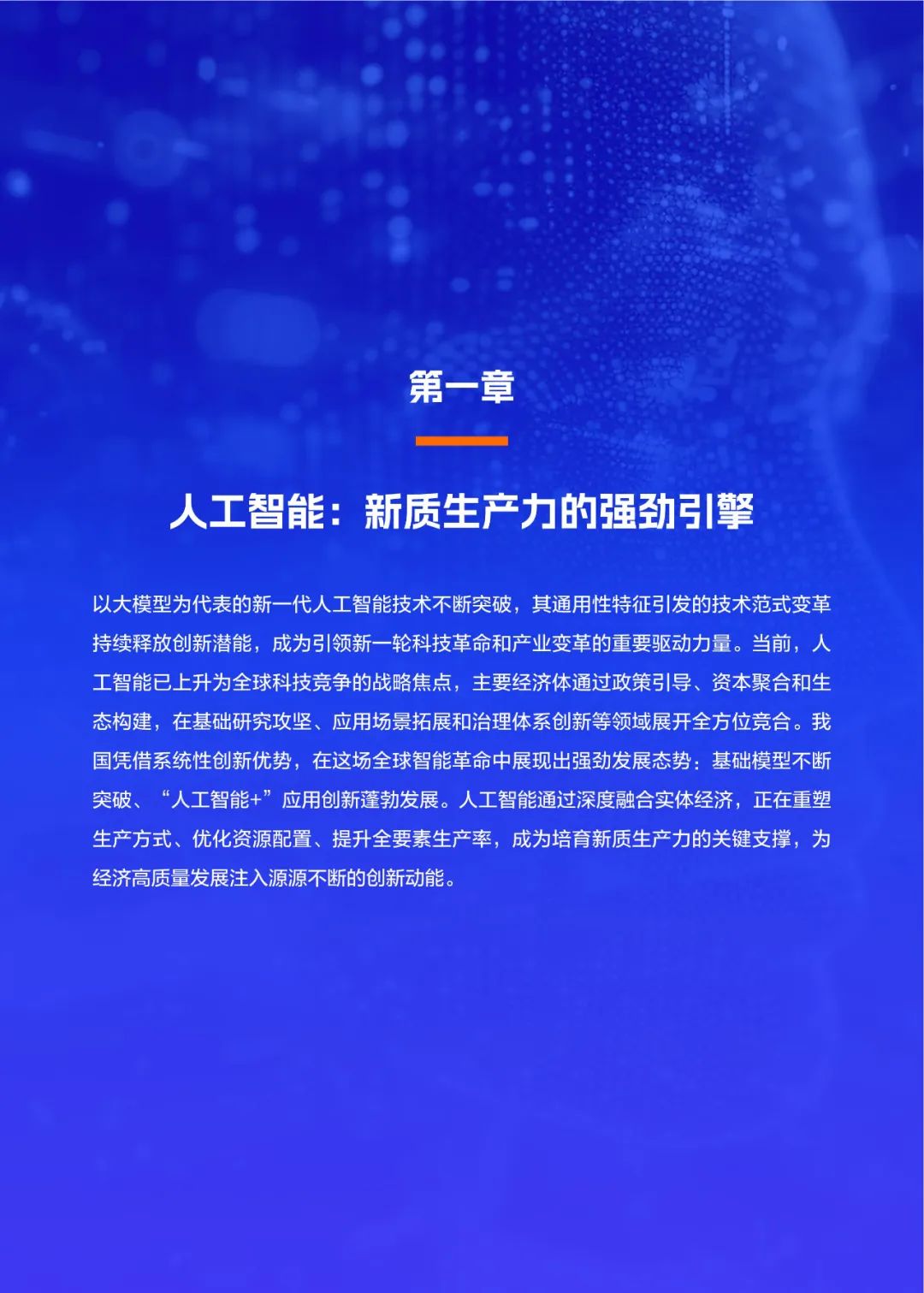 第一章

人工智能：新质生产力的强劲引擎

以大模型为代表的新一代人工智能技术不断突破，其通用性特征引发的技术范式变革持续释放创新潜能，成为引领新一轮科技革命和产业变革的重要驱动力量。当前，人工智能已上升为全球科技竞争的战略焦点，主要经济体通过政策引导、资本聚合和生态构建，在基础研究攻坚、应用场景拓展和治理体系创新等领域展开全方位竞合。我国凭借系统性创新优势，在这场全球智能革命中展现出强劲发展态势：基础模型不断突破、“人工智能+”应用创新蓬勃发展。人工智能通过深度融合实体经济，正在重塑生产方式、优化资源配置、提升全要素生产率，成为培育新质生产力的关键支撑，为经济高质量发展注入源源不断的创新动能。